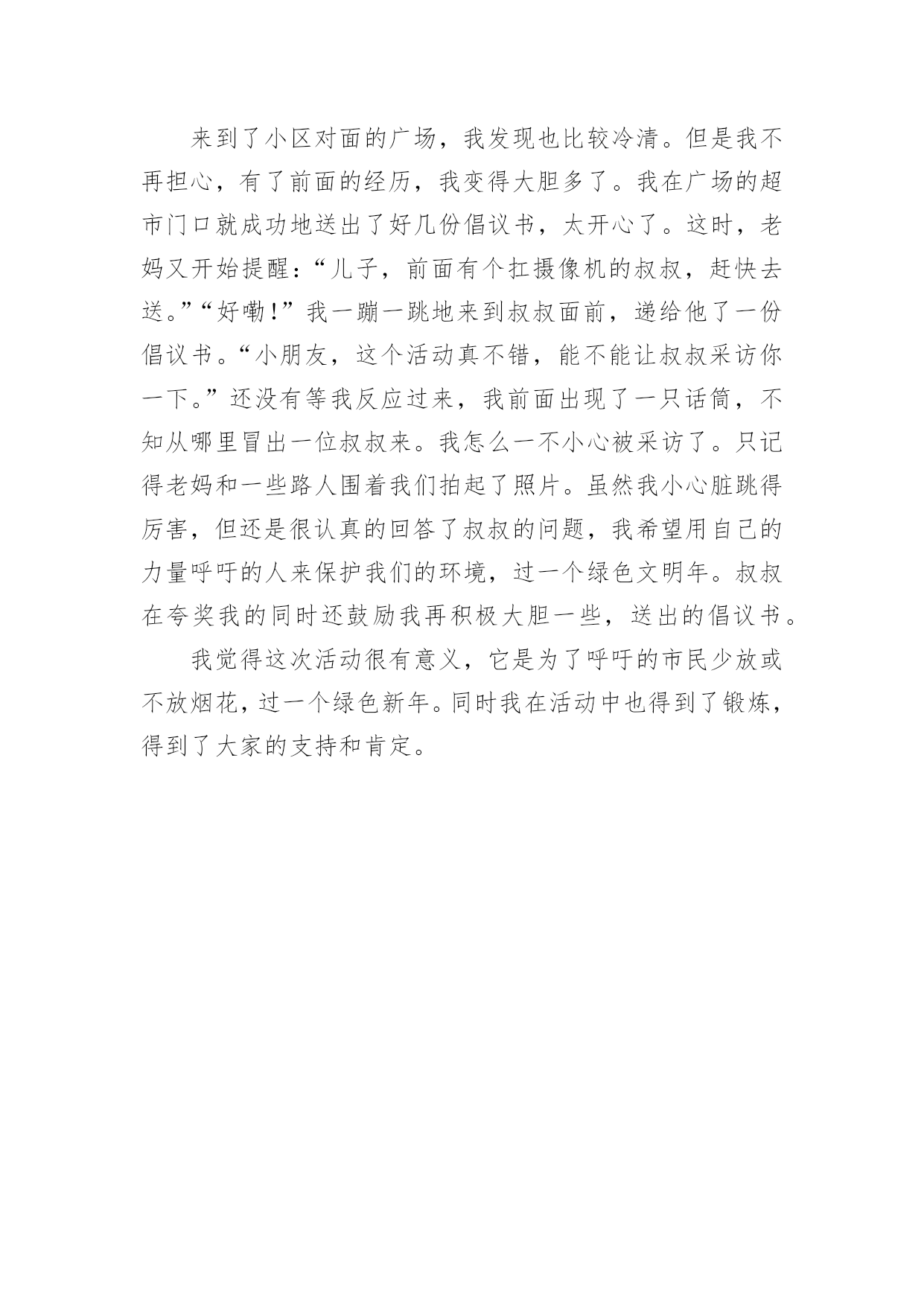 来到了小区对面的广场，我发现也比较冷清。但是我不再担心，有了前面的经历，我变得大胆多了。我在广场的超市门口就成功地送出了好几份倡议书，太开心了。这时，老妈又开始提醒：“儿子，前面有个扛摄像机的叔叔，赶快去送。”“好嘞！”我一蹦一跳地来到叔叔面前，递给他了一份倡议书。“小朋友，这个活动真不错，能不能让叔叔采访你一下。”还没有等我反应过来，我前面出现了一只话筒，不知从哪里冒出一位叔叔来。我怎么一不小心被采访了。只记得老妈和一些路人围着我们拍起了照片。虽然我小心脏跳得厉害，但还是很认真的回答了叔叔的问题，我希望用自己的力量呼吁的人来保护我们的环境，过一个绿色文明年。叔叔在夸奖我的同时还鼓励我再积极大胆一些，送出的倡议书。

我觉得这次活动很有意义，它是为了呼吁的市民少放或不放烟花，过一个绿色新年。同时我在活动中也得到了锻炼，得到了大家的支持和肯定。